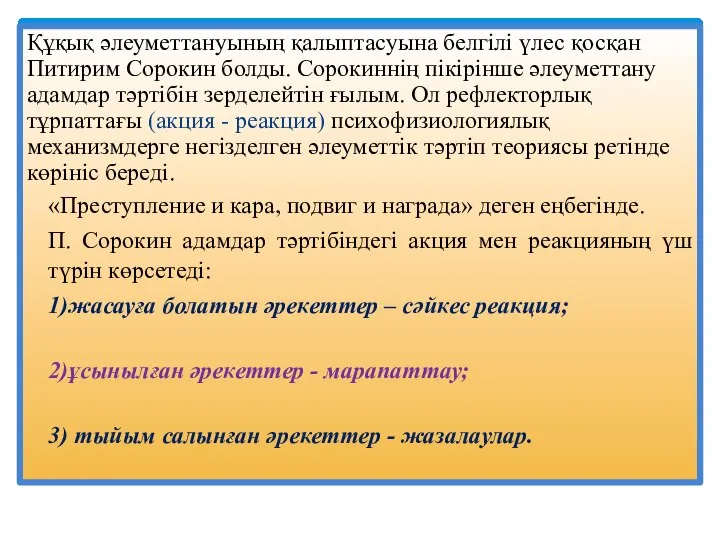 Құқық әлеуметтануының қалыптасуына белгілі үлес қосқан Питирим Сорокин болды. Сорокиннің пікірінше әлеуметтану адамдар тәртібін зерделейтін ғылым. Ол рефлекторлық тұрпаттағы (акция - реакция) психофизиологиялық механизмдерге негізделген әлеуметтік тәртіп теориясы ретінде көрініс береді.

«Преступление и кара, подвиг и награда» деген еңбегінде.

П. Сорокин адамдар тәртібіндегі акция мен реакцияның үш түрін көрсетеді:

1)жасауға болатын әрекеттер – сәйкес реакция;

2)ұсынылған әрекеттер - марапаттау;

3) тыйым салынған әрекеттер - жазалаулар.